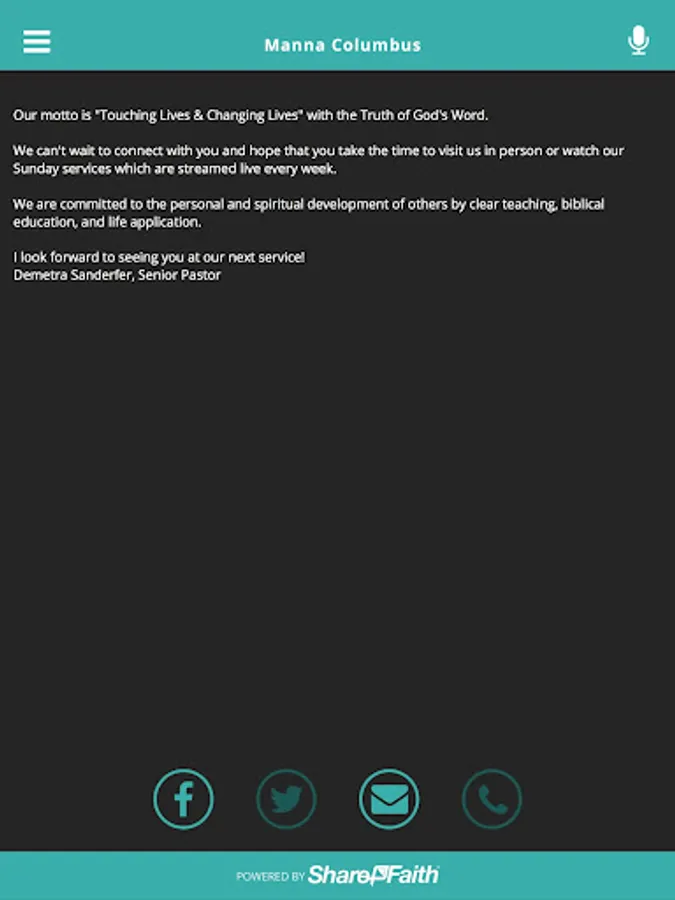 Manna Columbus

Our motto is "Touching Lives & Changing Lives" with the Truth of God's Word.

We can't wait to connect with you and hope that you take the time to visit us in person or watch our Sunday services which are streamed live every week.

We are committed to the personal and spiritual development of others by clear teaching, biblical education, and life application.

I look forward to seeing you at our next service!
Demetra Sanderfer, Senior Pastor

POWERED BY ShareFaith